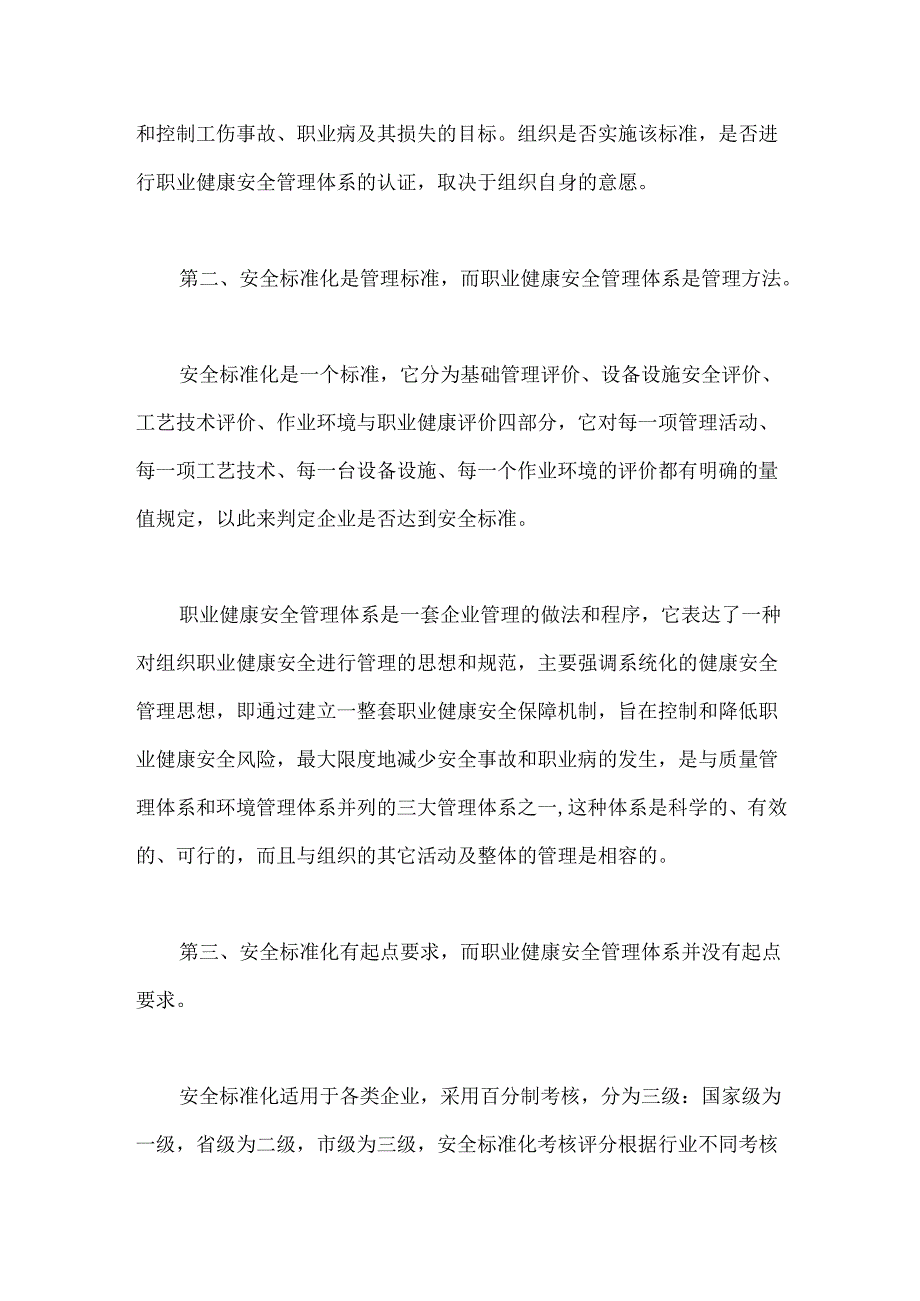 和控制工伤事故、职业病及其损失的目标。组织是否实施该标准，是否进行职业健康安全管理体系的认证，取决于组织自身的意愿。

第二、安全标准化是管理标准，而职业健康安全管理体系是管理方法。

安全标准化是一个标准，它分为基础管理评价、设备设施安全评价、工艺技术评价、作业环境与职业健康评价四部分，它对每一项管理活动、每一项工艺技术、每一台设备设施、每一个作业环境的评价都有明确的量值规定，以此来判定企业是否达到安全标准。

职业健康安全管理体系是一套企业管理的做法和程序，它表达了一种对组织职业健康安全进行管理的思想和规范，主要强调系统化的健康安全管理思想，即通过建立一整套职业健康安全保障机制，旨在控制和降低职业健康安全风险，最大限度地减少安全事故和职业病的发生，是与质量管理体系和环境管理体系并列的三大管理体系之一,这种体系是科学的、有效的、可行的，而且与组织的其它活动及整体的管理是相容的。

第三、安全标准化有起点要求，而职业健康安全管理体系并没有起点要求。

安全标准化适用于各类企业，采用百分制考核，分为三级：国家级为一级，省级为二级，市级为三级，安全标准化考核评分根据行业不同考核